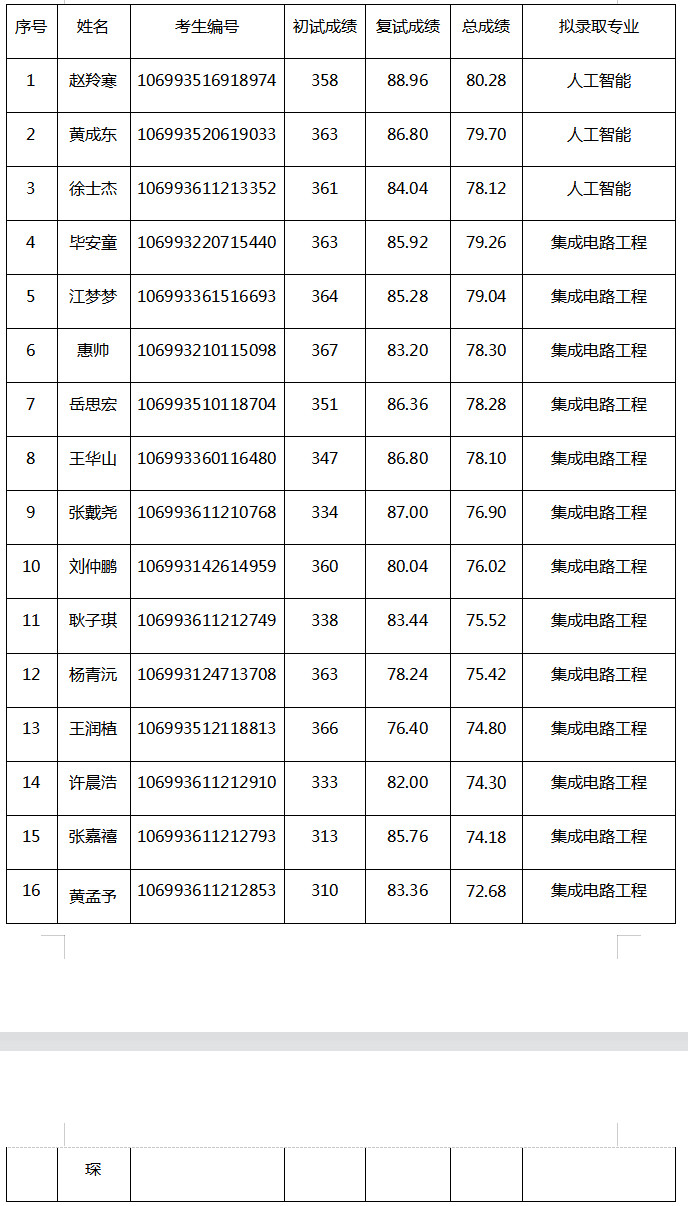 | 序号 | 姓名 | 考生编号 | 初试成绩 | 复试成绩 | 总成绩 | 拟录取专业 |
|---|---|---|---|---|---|---|
| 1 | 赵羚寒 | 106993516918974 | 358 | 88.96 | 80.28 | 人工智能 |
| 2 | 黄成东 | 106993520619033 | 363 | 86.80 | 79.70 | 人工智能 |
| 3 | 徐士杰 | 106993611213352 | 361 | 84.04 | 78.12 | 人工智能 |
| 4 | 毕安童 | 106993220715440 | 363 | 85.92 | 79.26 | 集成电路工程 |
| 5 | 江梦梦 | 106993361516693 | 364 | 85.28 | 79.04 | 集成电路工程 |
| 6 | 惠帅 | 106993210115098 | 367 | 83.20 | 78.30 | 集成电路工程 |
| 7 | 岳思宏 | 106993510118704 | 351 | 86.36 | 78.28 | 集成电路工程 |
| 8 | 王华山 | 106993360116480 | 347 | 86.80 | 78.10 | 集成电路工程 |
| 9 | 张戴尧 | 106993611210768 | 334 | 87.00 | 76.90 | 集成电路工程 |
| 10 | 刘仲鹏 | 106993142614959 | 360 | 80.04 | 76.02 | 集成电路工程 |
| 11 | 耿子琪 | 106993611212749 | 338 | 83.44 | 75.52 | 集成电路工程 |
| 12 | 杨青沅 | 106993124713708 | 363 | 78.24 | 75.42 | 集成电路工程 |
| 13 | 王润植 | 106993512118813 | 366 | 76.40 | 74.80 | 集成电路工程 |
| 14 | 许晨浩 | 106993611212910 | 333 | 82.00 | 74.30 | 集成电路工程 |
| 15 | 张嘉禧 | 106993611212793 | 313 | 85.76 | 74.18 | 集成电路工程 |
| 16 | 黄孟予 | 106993611212853 | 310 | 83.36 | 72.68 | 集成电路工程 |

|  | 琛 |  |  |  |  |  |
|---|---|---|---|---|---|---|